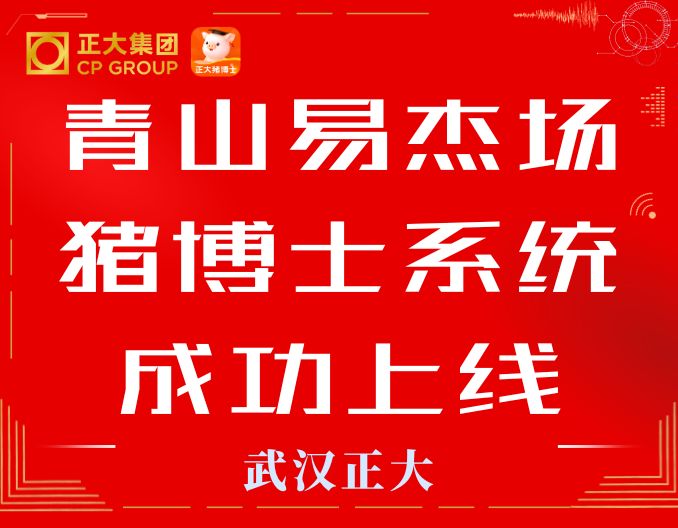 正大集团
CP GROUP
正大猪博士

青山易杰场
猪博士系统
成功上线

武汉正大